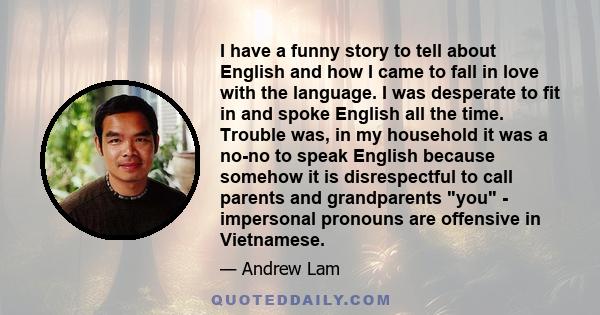 I have a funny story to tell about English and how I came to fall in love with the language. I was desperate to fit in and spoke English all the time. Trouble was, in my household it was a no-no to speak English because somehow it is disrespectful to call parents and grandparents "you" - impersonal pronouns are offensive in Vietnamese.

— Andrew Lam

QUOTEDDAILY.COM